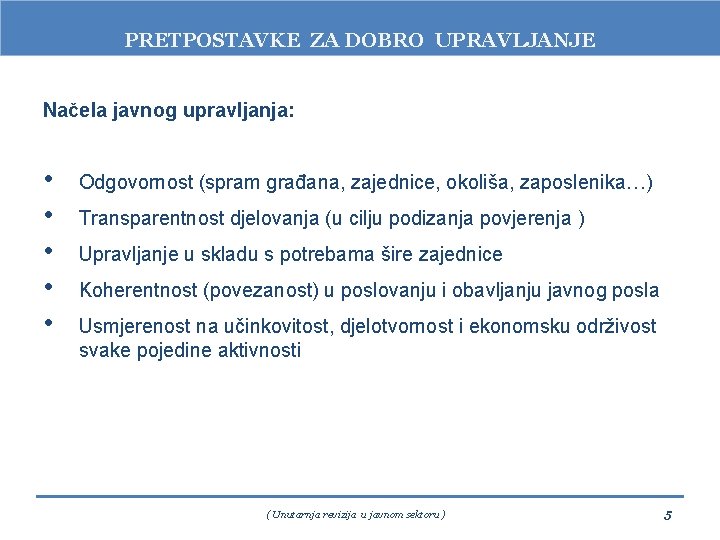 PRETPOSTAVKE ZA DOBRO UPRAVLJANJE

Načela javnog upravljanja:

• Odgovornost (spram građana, zajednice, okoliša, zaposlenika…)
• Transparentnost djelovanja (u cilju podizanja povjerenja )
• Upravljanje u skladu s potrebama šire zajednice
• Koherentnost (povezanost) u poslovanju i obavljanju javnog posla
• Usmjerenost na učinkovitost, djelotvornost i ekonomsku održivost svake pojedine aktivnosti

( Unutarnja revizija u javnom sektoru )

5